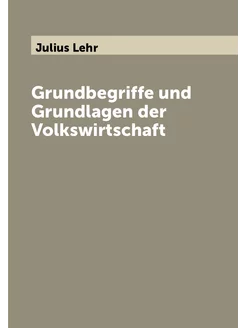 Julius Lehr

Grundbegriffe und Grundlagen der Volkswirtschaft